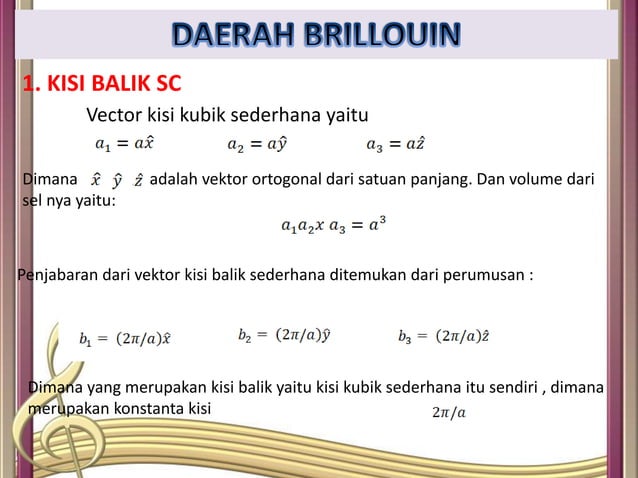 DAERAH BRILLOUIN

1. KISI BALIK SC

Vector kisi kubik sederhana yaitu

$a_1 = a\hat{x}$ $a_2 = a\hat{y}$ $a_3 = a\hat{z}$

Dimana $\hat{x}$ $\hat{y}$ $\hat{z}$ adalah vektor ortogonal dari satuan panjang. Dan volume dari sel nya yaitu:

$a_1 a_2 x\ a_3 = a^3$

Penjabaran dari vektor kisi balik sederhana ditemukan dari perumusan :

$b_1 = (2\pi/a)\hat{x}$ $b_2 = (2\pi/a)\hat{y}$ $b_3 = (2\pi/a)\hat{z}$

Dimana yang merupakan kisi balik yaitu kisi kubik sederhana itu sendiri , dimana merupakan konstanta kisi $2\pi/a$